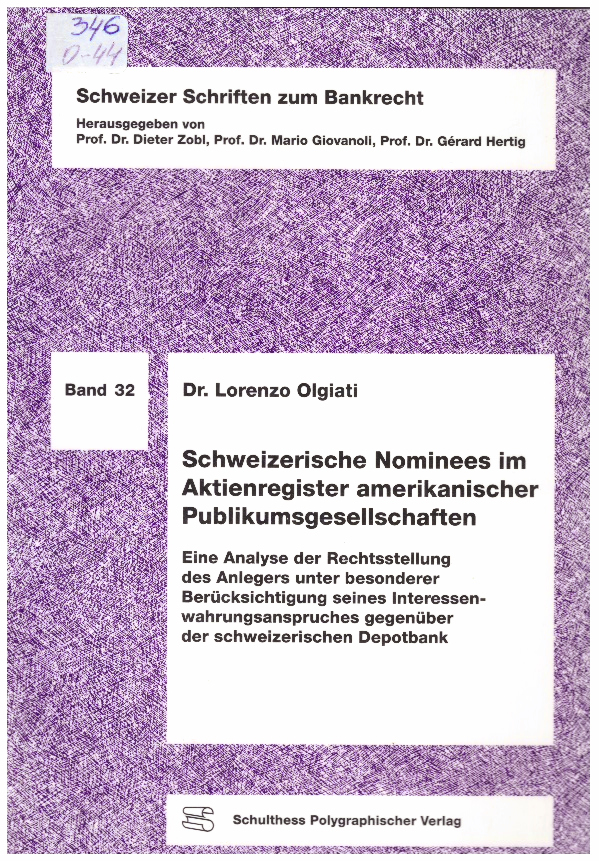 346
O-44

Schweizer Schriften zum Bankrecht

Herausgegeben von
Prof. Dr. Dieter Zobl, Prof. Dr. Mario Giovanoli, Prof. Dr. Gérard Hertig

Band 32

Dr. Lorenzo Olgiati

Schweizerische Nominees im Aktienregister amerikanischer Publikumsgesellschaften

Eine Analyse der Rechtsstellung des Anlegers unter besonderer Berücksichtigung seines Interessenwahrungsanspruches gegenüber der schweizerischen Depotbank

Schulthess Polygraphischer Verlag